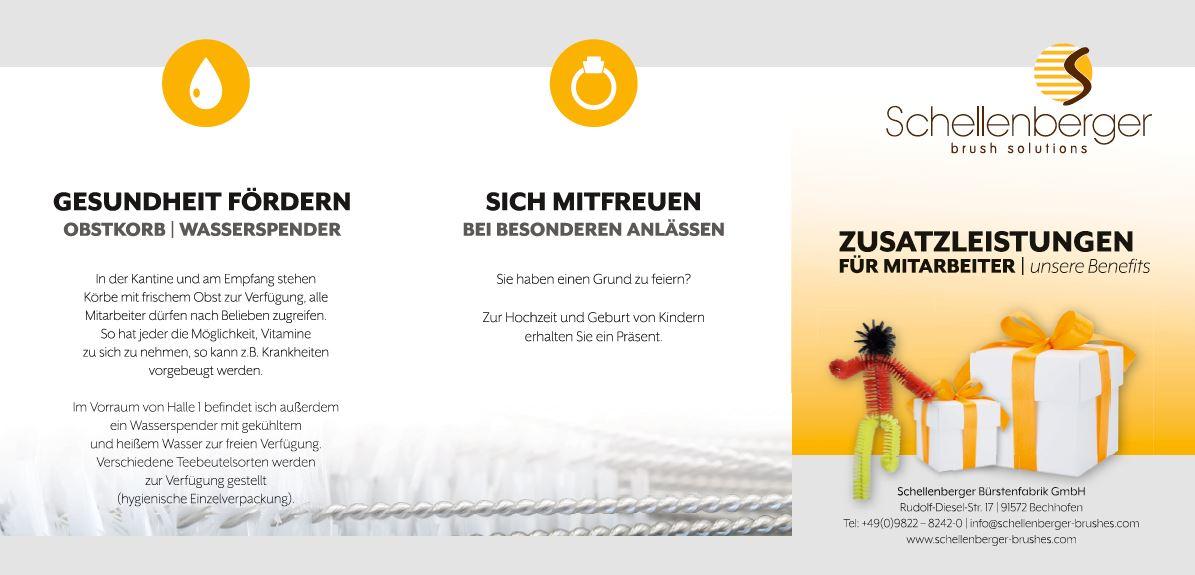 GESUNDHEIT FÖRDERN
OBSTKORB | WASSERSPENDER

In der Kantine und am Empfang stehen Körbe mit frischem Obst zur Verfügung, alle Mitarbeiter dürfen nach Belieben zugreifen. So hat jeder die Möglichkeit, Vitamine zu sich zu nehmen, so kann z.B. Krankheiten vorgebeugt werden.

Im Vorraum von Halle 1 befindet isch außerdem ein Wasserspender mit gekühltem und heißem Wasser zur freien Verfügung. Verschiedene Teebeutelsorten werden zur Verfügung gestellt (hygienische Einzelverpackung).

SICH MITFREUEN
BEI BESONDEREN ANLÄSSEN

Sie haben einen Grund zu feiern?

Zur Hochzeit und Geburt von Kindern erhalten Sie ein Präsent.

Schellenberger
brush solutions

ZUSATZLEISTUNGEN
FÜR MITARBEITER | unsere Benefits

Schellenberger Bürstenfabrik GmbH
Rudolf-Diesel-Str. 17 | 91572 Bechhofen
Tel: +49(0)9822 – 8242-0 | info@schellenberger-brushes.com
www.schellenberger-brushes.com